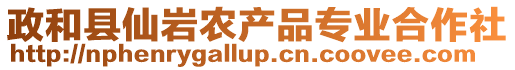 政和县仙岩农产品专业合作社
http://nphenrygallup.cn.coovee.com